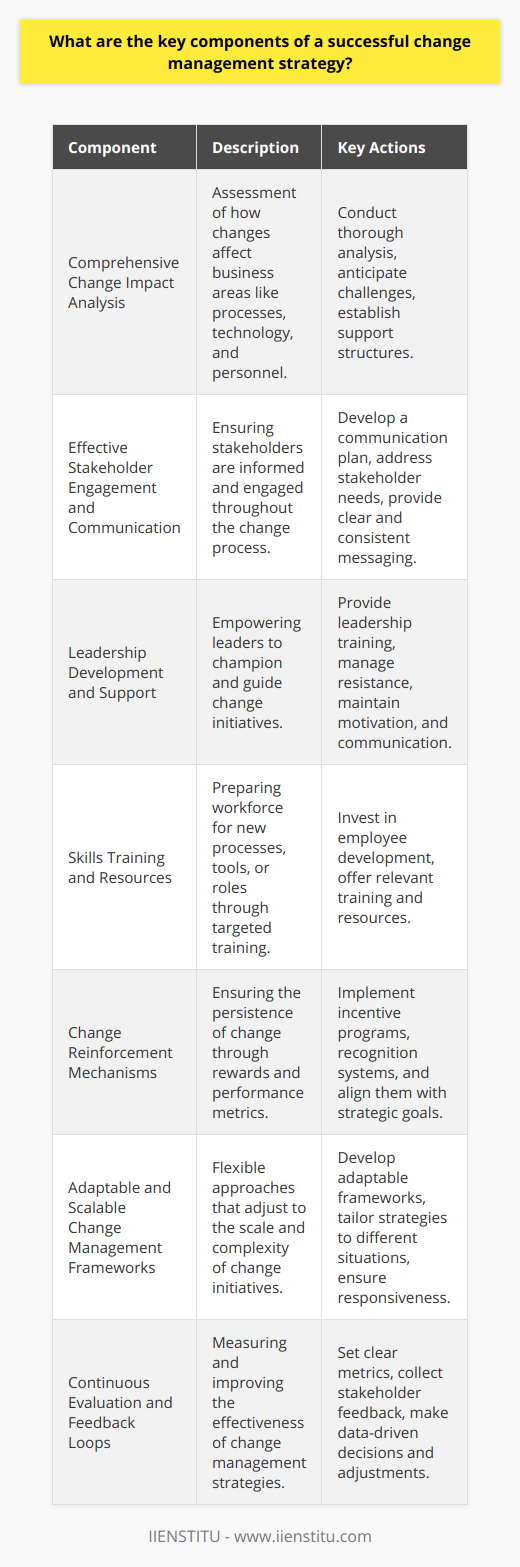 What are the key components of a successful change management strategy?

| Component | Description | Key Actions |
|---|---|---|
| Comprehensive Change Impact Analysis | Assessment of how changes affect business areas like processes, technology, and personnel. | Conduct thorough analysis, anticipate challenges, establish support structures. |
| Effective Stakeholder Engagement and Communication | Ensuring stakeholders are informed and engaged throughout the change process. | Develop a communication plan, address stakeholder needs, provide clear and consistent messaging. |
| Leadership Development and Support | Empowering leaders to champion and guide change initiatives. | Provide leadership training, manage resistance, maintain motivation, and communication. |
| Skills Training and Resources | Preparing workforce for new processes, tools, or roles through targeted training. | Invest in employee development, offer relevant training and resources. |
| Change Reinforcement Mechanisms | Ensuring the persistence of change through rewards and performance metrics. | Implement incentive programs, recognition systems, and align them with strategic goals. |
| Adaptable and Scalable Change Management Frameworks | Flexible approaches that adjust to the scale and complexity of change initiatives. | Develop adaptable frameworks, tailor strategies to different situations, ensure responsiveness. |
| Continuous Evaluation and Feedback Loops | Measuring and improving the effectiveness of change management strategies. | Set clear metrics, collect stakeholder feedback, make data-driven decisions and adjustments. |

IIENSTITU - www.iienstitu.com